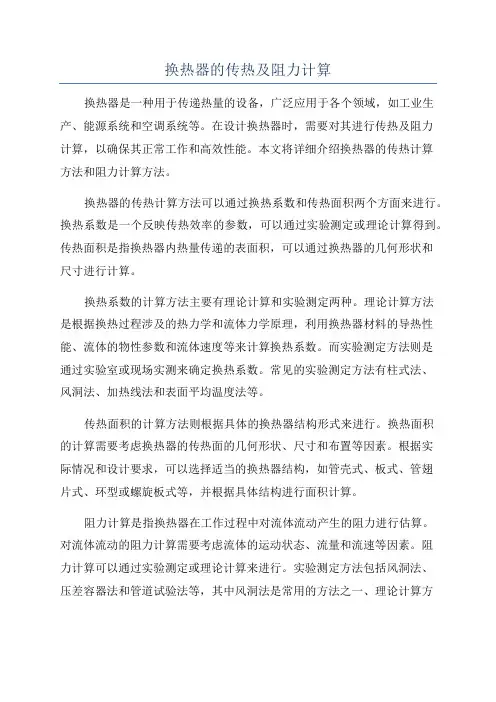 换热器的传热及阻力计算

换热器是一种用于传递热量的设备，广泛应用于各个领域，如工业生产、能源系统和空调系统等。在设计换热器时，需要对其进行传热及阻力计算，以确保其正常工作和高效性能。本文将详细介绍换热器的传热计算方法和阻力计算方法。

换热器的传热计算方法可以通过换热系数和传热面积两个方面来进行。换热系数是一个反映传热效率的参数，可以通过实验测定或理论计算得到。传热面积是指换热器内热量传递的表面积，可以通过换热器的几何形状和尺寸进行计算。

换热系数的计算方法主要有理论计算和实验测定两种。理论计算方法是根据换热过程涉及的热力学和流体力学原理，利用换热器材料的导热性能、流体的物性参数和流体速度等来计算换热系数。而实验测定方法则是通过实验室或现场实测来确定换热系数。常见的实验测定方法有柱式法、风洞法、加热线法和表面平均温度法等。

传热面积的计算方法则根据具体的换热器结构形式来进行。换热面积的计算需要考虑换热器的传热面的几何形状、尺寸和布置等因素。根据实际情况和设计要求，可以选择适当的换热器结构，如管壳式、板式、管翅片式、环型或螺旋板式等，并根据具体结构进行面积计算。

阻力计算是指换热器在工作过程中对流体流动产生的阻力进行估算。对流体流动的阻力计算需要考虑流体的运动状态、流量和流速等因素。阻力计算可以通过实验测定或理论计算来进行。实验测定方法包括风洞法、压差容器法和管道试验法等，其中风洞法是常用的方法之一、理论计算方